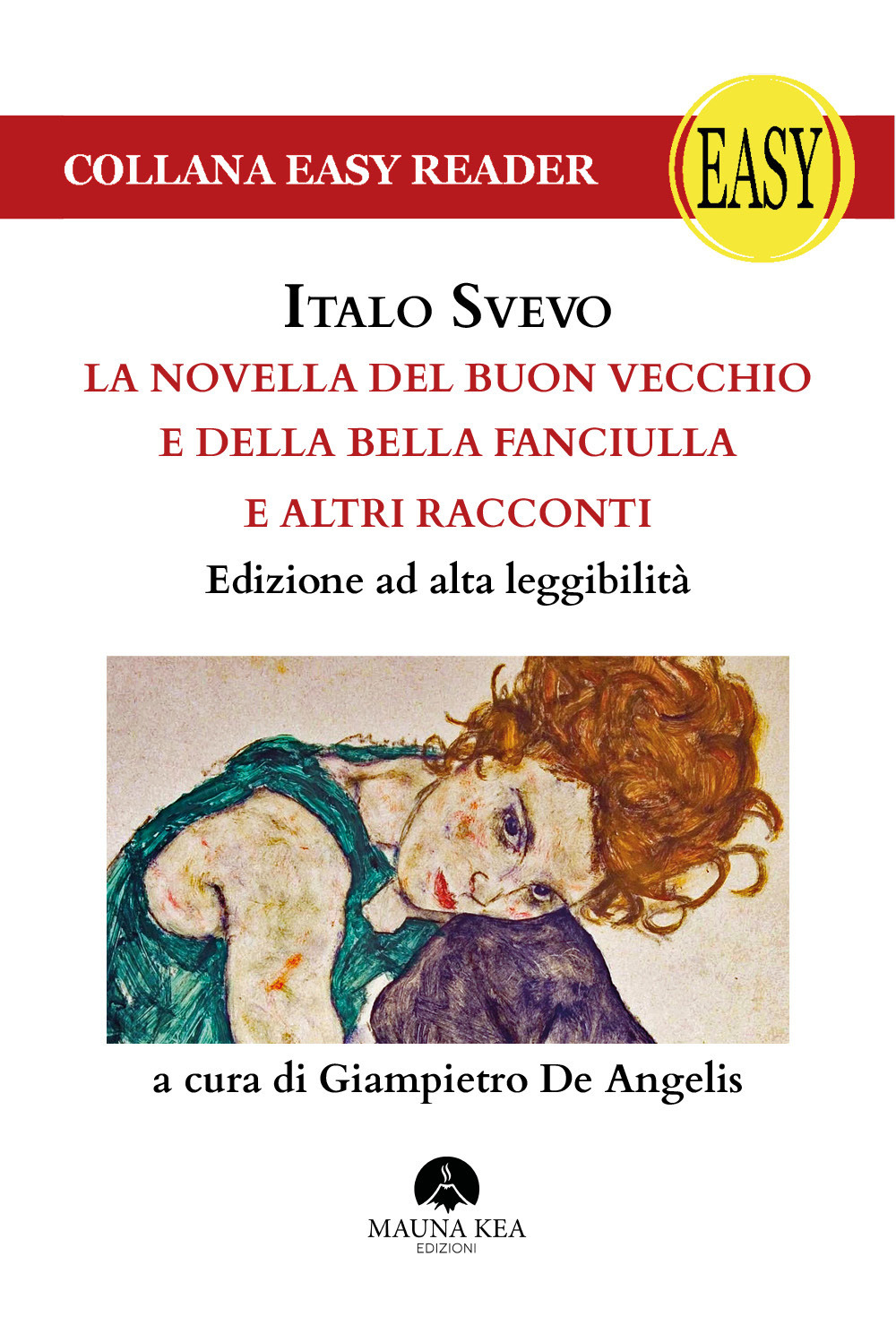 COLLANA EASY READER

EASY

ITALO SVEVO

LA NOVELLA DEL BUON VECCHIO E DELLA BELLA FANCIULLA E ALTRI RACCONTI

Edizione ad alta leggibilità

a cura di Giampietro De Angelis

MAUNA KEA
EDIZIONI